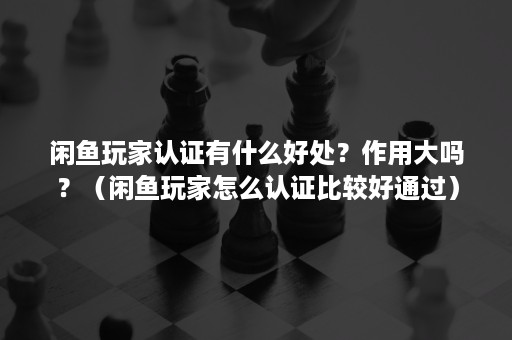 闲鱼玩家认证有什么好处？作用大吗？（闲鱼玩家怎么认证比较好通过）